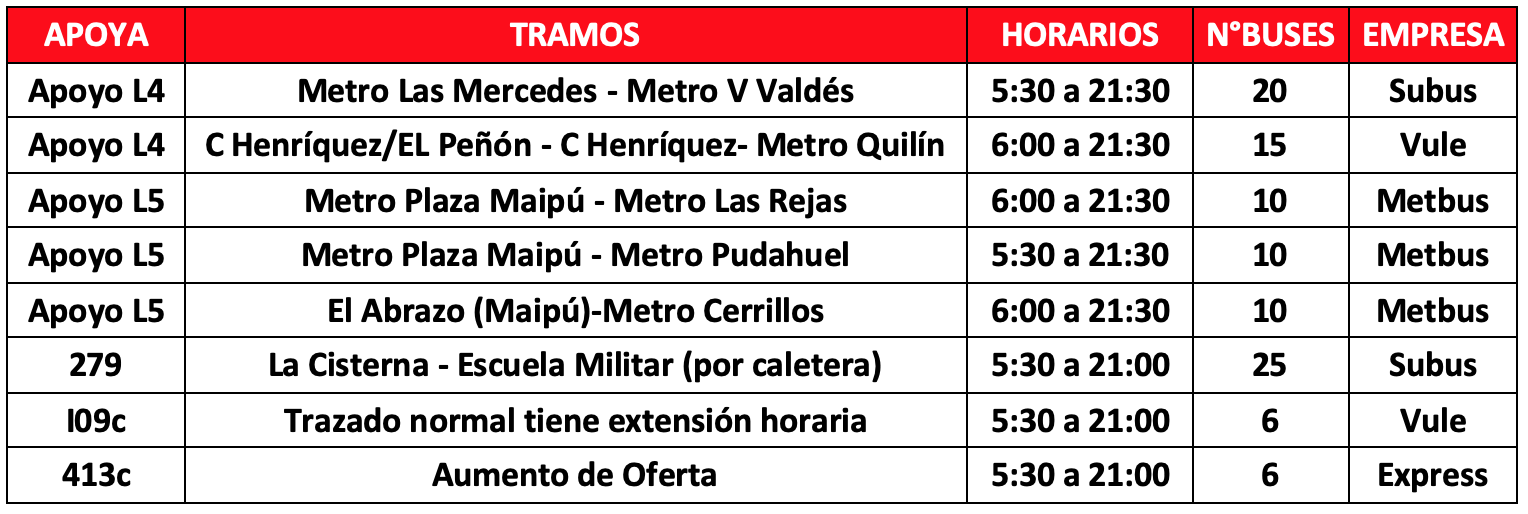 | APOYA | TRAMOS | HORARIOS | N°BUSES | EMPRESA |
|---|---|---|---|---|
| Apoyo L4 | Metro Las Mercedes - Metro V Valdés | 5:30 a 21:30 | 20 | Subus |
| Apoyo L4 | C Henríquez/EL Peñón - C Henríquez- Metro Quilín | 6:00 a 21:30 | 15 | Vule |
| Apoyo L5 | Metro Plaza Maipú - Metro Las Rejas | 6:00 a 21:30 | 10 | Metbus |
| Apoyo L5 | Metro Plaza Maipú - Metro Pudahuel | 5:30 a 21:30 | 10 | Metbus |
| Apoyo L5 | El Abrazo (Maipú)-Metro Cerrillos | 6:00 a 21:30 | 10 | Metbus |
| 279 | La Cisterna - Escuela Militar (por caletera) | 5:30 a 21:00 | 25 | Subus |
| I09c | Trazado normal tiene extensión horaria | 5:30 a 21:00 | 6 | Vule |
| 413c | Aumento de Oferta | 5:30 a 21:00 | 6 | Express |